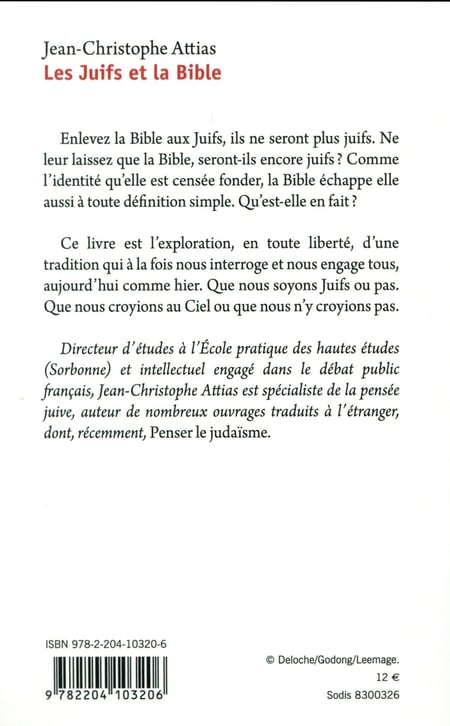 Jean-Christophe Attias
Les Juifs et la Bible

Enlevez la Bible aux Juifs, ils ne seront plus juifs. Ne leur laissez que la Bible, seront-ils encore juifs ? Comme l'identité qu'elle est censée fonder, la Bible échappe elle aussi à toute définition simple. Qu'est-elle en fait ?

Ce livre est l'exploration, en toute liberté, d'une tradition qui à la fois nous interroge et nous engage tous, aujourd'hui comme hier. Que nous soyons Juifs ou pas. Que nous croyions au Ciel ou que nous n'y croyions pas.

Directeur d'études à l'École pratique des hautes études (Sorbonne) et intellectuel engagé dans le débat public français, Jean-Christophe Attias est spécialiste de la pensée juive, auteur de nombreux ouvrages traduits à l'étranger, dont, récemment, Penser le judaïsme.

ISBN 978-2-204-10320-6

9 782204 103206

© Deloche/Godong/Leemage.
12 €
Sodis 8300326